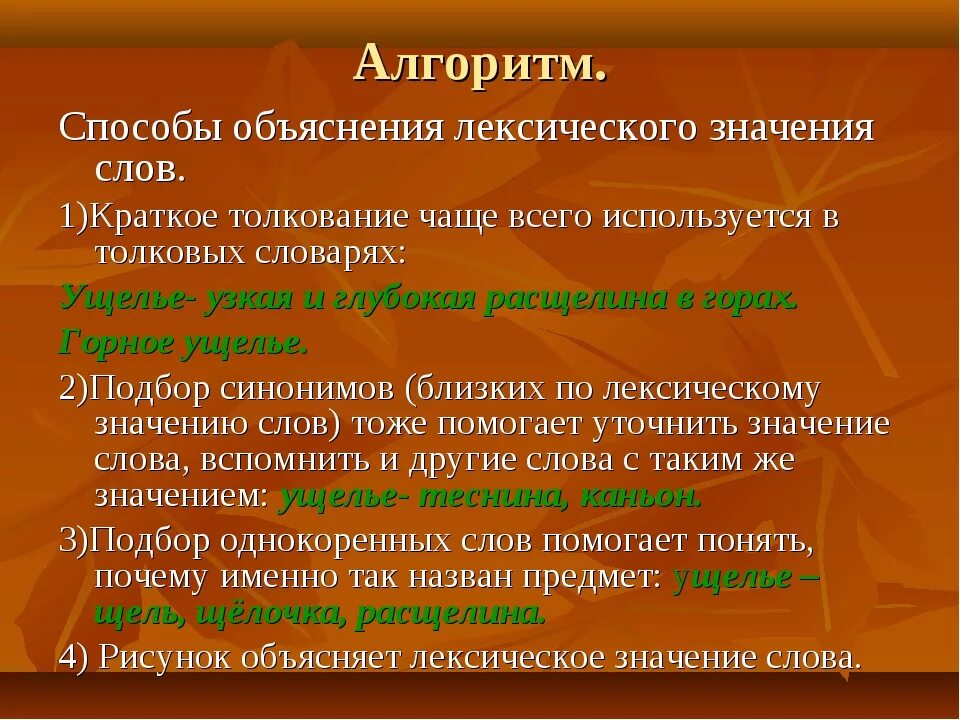 Алгоритм.

Способы объяснения лексического значения слов.

1)Краткое толкование чаще всего используется в толковых словарях:

Ущелье- узкая и глубокая расщелина в горах.

Горное ущелье.

2)Подбор синонимов (близких по лексическому значению слов) тоже помогает уточнить значение слова, вспомнить и другие слова с таким же значением: ущелье- теснина, каньон.

3)Подбор однокоренных слов помогает понять, почему именно так назван предмет: ущелье – щель, щёлочка, расщелина.

4) Рисунок объясняет лексическое значение слова.